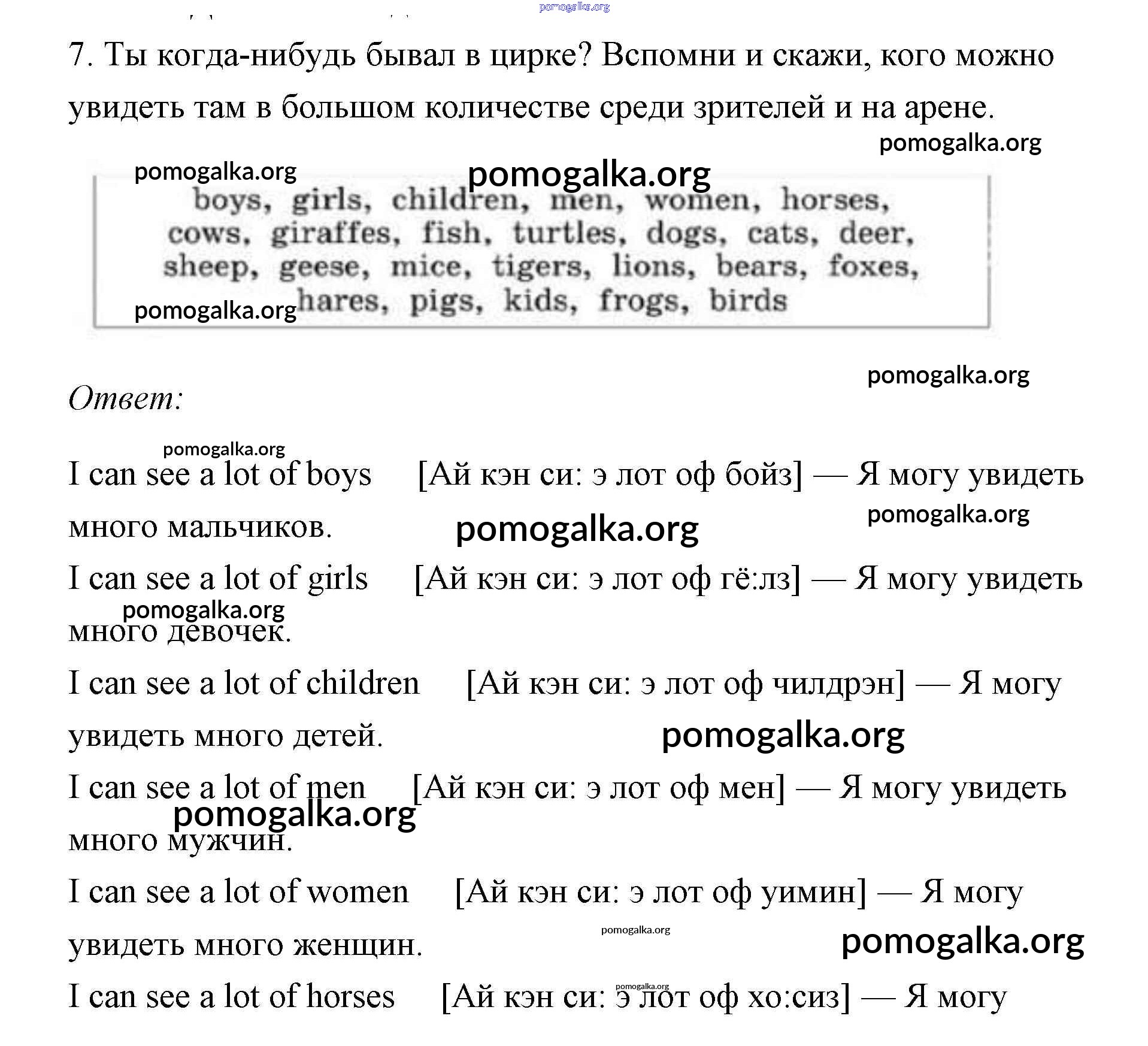 pomogalka.org

7. Ты когда-нибудь бывал в цирке? Вспомни и скажи, кого можно увидеть там в большом количестве среди зрителей и на арене.

pomogalka.org

pomogalka.org pomogalka.org

boys, girls, children, men, women, horses, cows, giraffes, fish, turtles, dogs, cats, deer, sheep, geese, mice, tigers, lions, bears, foxes, hares, pigs, kids, frogs, birds

pomogalka.org

pomogalka.org

Ответ:

pomogalka.org

I can see a lot of boys [Ай кэн си: э лот оф бойз] — Я могу увидеть много мальчиков.

pomogalka.org pomogalka.org

I can see a lot of girls [Ай кэн си: э лот оф гё:лз] — Я могу увидеть много девочек.

pomogalka.org

I can see a lot of children [Ай кэн си: э лот оф чилдрэн] — Я могу увидеть много детей.

pomogalka.org

I can see a lot of men [Ай кэн си: э лот оф мен] — Я могу увидеть много мужчин.

pomogalka.org

I can see a lot of women [Ай кэн си: э лот оф уимин] — Я могу увидеть много женщин.

pomogalka.org pomogalka.org

I can see a lot of horses [Ай кэн си: э лот оф хо:сиз] — Я могу

pomogalka.org